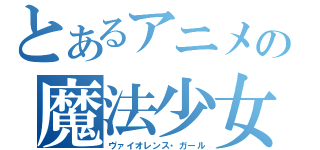 とあるアニメの
魔法少女
ヴァイオレンス・ガール